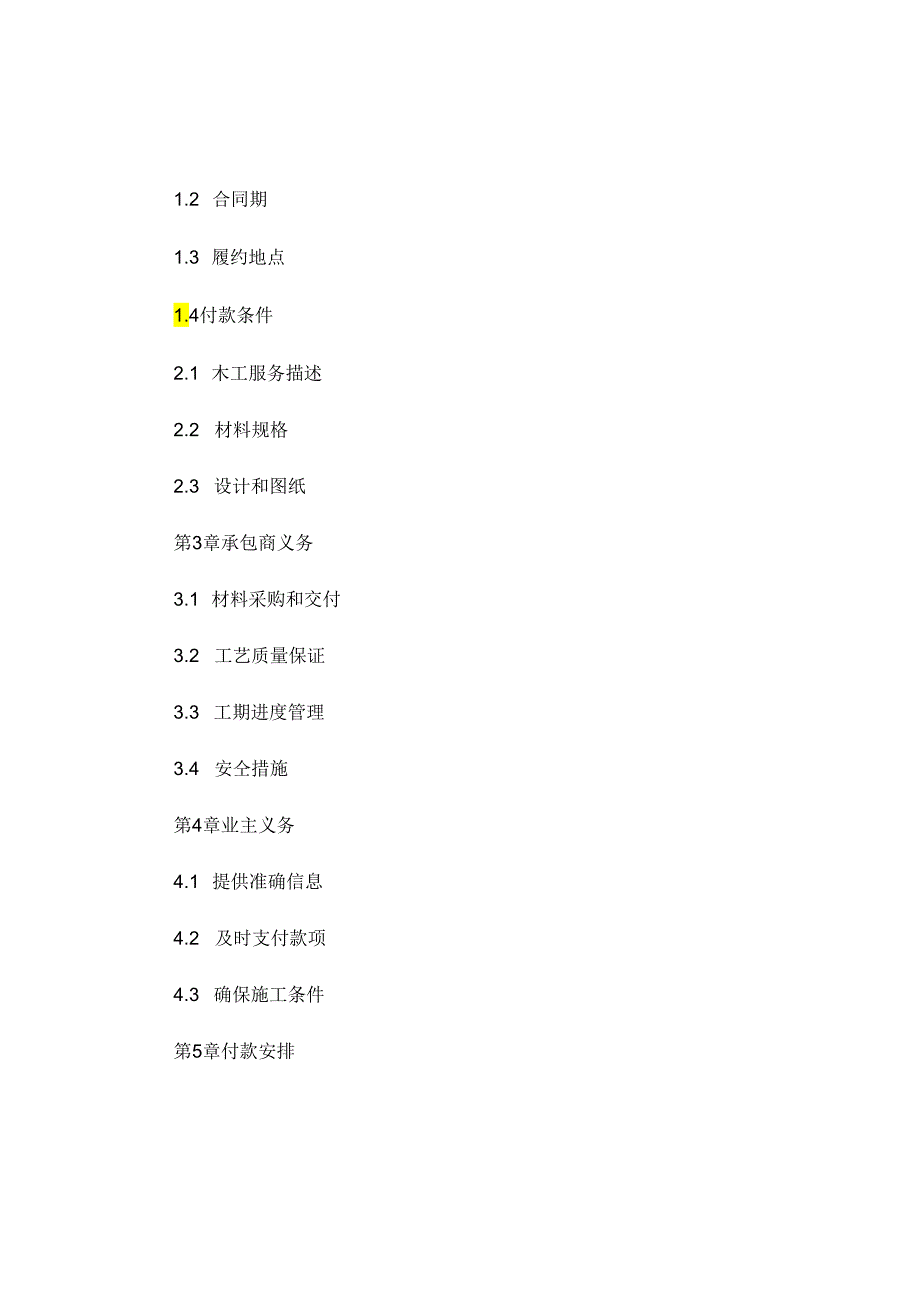 1.2 合同期

1.3 履约地点

1.4付款条件

2.1 木工服务描述

2.2 材料规格

2.3 设计和图纸

第3章承包商义务

3.1 材料采购和交付

3.2 工艺质量保证

3.3 工期进度管理

3.4 安全措施

第4章业主义务

4.1 提供准确信息

4.2 及时支付款项

4.3 确保施工条件

第5章付款安排